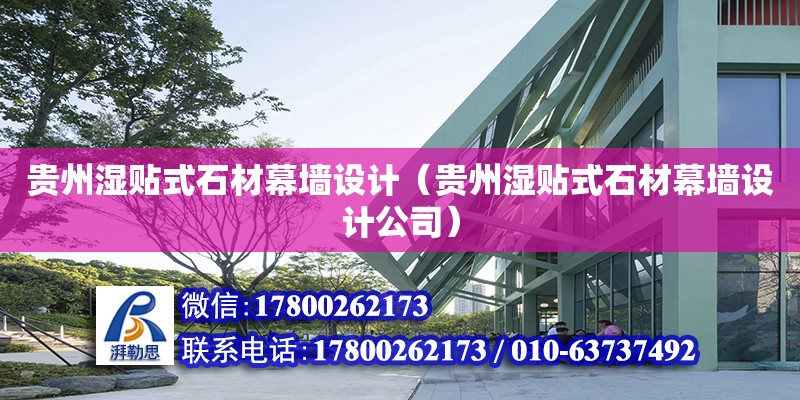 贵州湿贴式石材幕墙设计（贵州湿贴式石材幕墙设计公司）

湃勒思

微信:17800262173

联系电话:17800262173 / 010-63737492